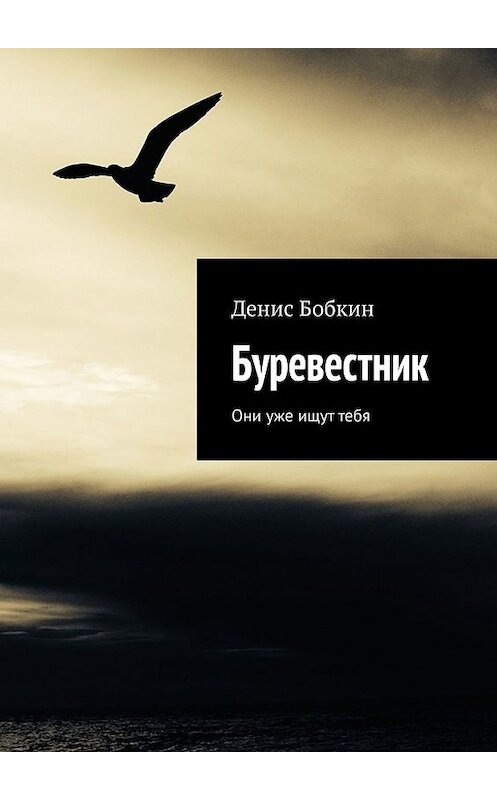 Денис Бобкин

Буревестник

Они уже ищут тебя